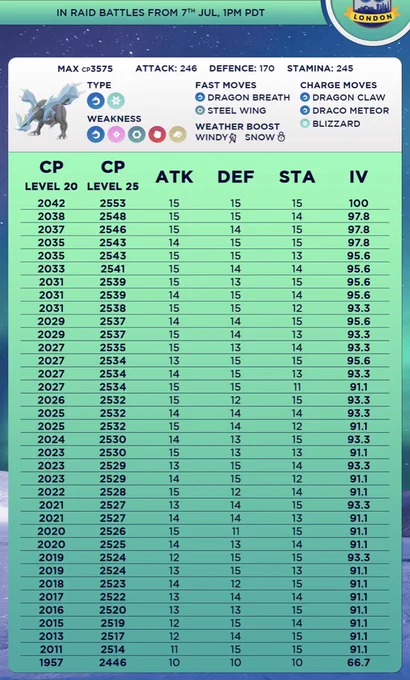 IN RAID BATTLES FROM 7TH JUL, 1PM PDT

LONDON

MAX CP3575 ATTACK: 246 DEFENCE: 170 STAMINA: 245

TYPE

WEAKNESS

FAST MOVES
DRAGON BREATH
STEEL WING

WEATHER BOOST
WINDY SNOW

CHARGE MOVES
DRAGON CLAW
DRACO METEOR
BLIZZARD

| CP LEVEL 20 | CP LEVEL 25 | ATK | DEF | STA | IV |
|---|---|---|---|---|---|
| 2042 | 2553 | 15 | 15 | 15 | 100 |
| 2038 | 2548 | 15 | 15 | 14 | 97.8 |
| 2037 | 2546 | 15 | 14 | 15 | 97.8 |
| 2035 | 2543 | 14 | 15 | 15 | 97.8 |
| 2035 | 2543 | 15 | 15 | 13 | 95.6 |
| 2033 | 2541 | 15 | 14 | 14 | 95.6 |
| 2031 | 2539 | 15 | 13 | 15 | 95.6 |
| 2031 | 2539 | 14 | 15 | 14 | 95.6 |
| 2031 | 2538 | 15 | 15 | 12 | 93.3 |
| 2029 | 2537 | 14 | 14 | 15 | 95.6 |
| 2029 | 2537 | 15 | 14 | 13 | 93.3 |
| 2027 | 2535 | 15 | 13 | 14 | 93.3 |
| 2027 | 2534 | 13 | 15 | 15 | 95.6 |
| 2027 | 2534 | 14 | 15 | 13 | 93.3 |
| 2027 | 2534 | 15 | 15 | 11 | 91.1 |
| 2026 | 2532 | 15 | 12 | 15 | 93.3 |
| 2025 | 2532 | 14 | 14 | 14 | 93.3 |
| 2025 | 2532 | 15 | 14 | 12 | 91.1 |
| 2024 | 2530 | 14 | 13 | 15 | 93.3 |
| 2023 | 2530 | 15 | 13 | 13 | 91.1 |
| 2023 | 2529 | 13 | 15 | 14 | 93.3 |
| 2023 | 2529 | 14 | 15 | 12 | 91.1 |
| 2022 | 2528 | 15 | 12 | 14 | 91.1 |
| 2021 | 2527 | 13 | 14 | 15 | 93.3 |
| 2021 | 2527 | 14 | 14 | 13 | 91.1 |
| 2020 | 2526 | 15 | 11 | 15 | 91.1 |
| 2020 | 2525 | 14 | 13 | 14 | 91.1 |
| 2019 | 2524 | 12 | 15 | 15 | 93.3 |
| 2019 | 2524 | 13 | 15 | 13 | 91.1 |
| 2018 | 2523 | 14 | 12 | 15 | 91.1 |
| 2017 | 2522 | 13 | 14 | 14 | 91.1 |
| 2016 | 2520 | 13 | 13 | 15 | 91.1 |
| 2015 | 2519 | 12 | 15 | 14 | 91.1 |
| 2013 | 2517 | 12 | 14 | 15 | 91.1 |
| 2011 | 2514 | 11 | 15 | 15 | 91.1 |
| 1957 | 2446 | 10 | 10 | 10 | 66.7 |